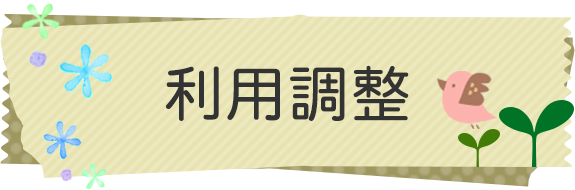 利用調整